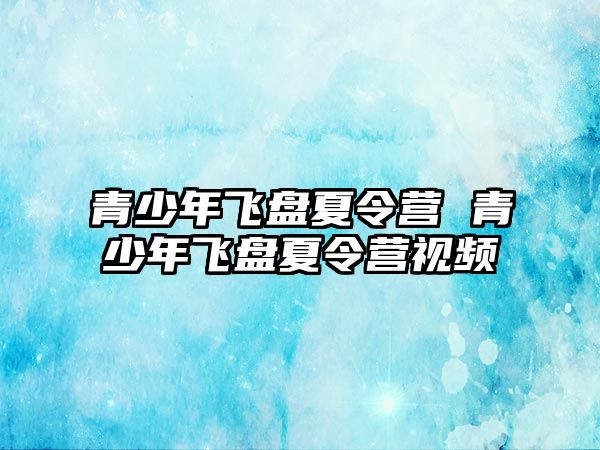 青少年飞盘夏令营 青少年飞盘夏令营视频